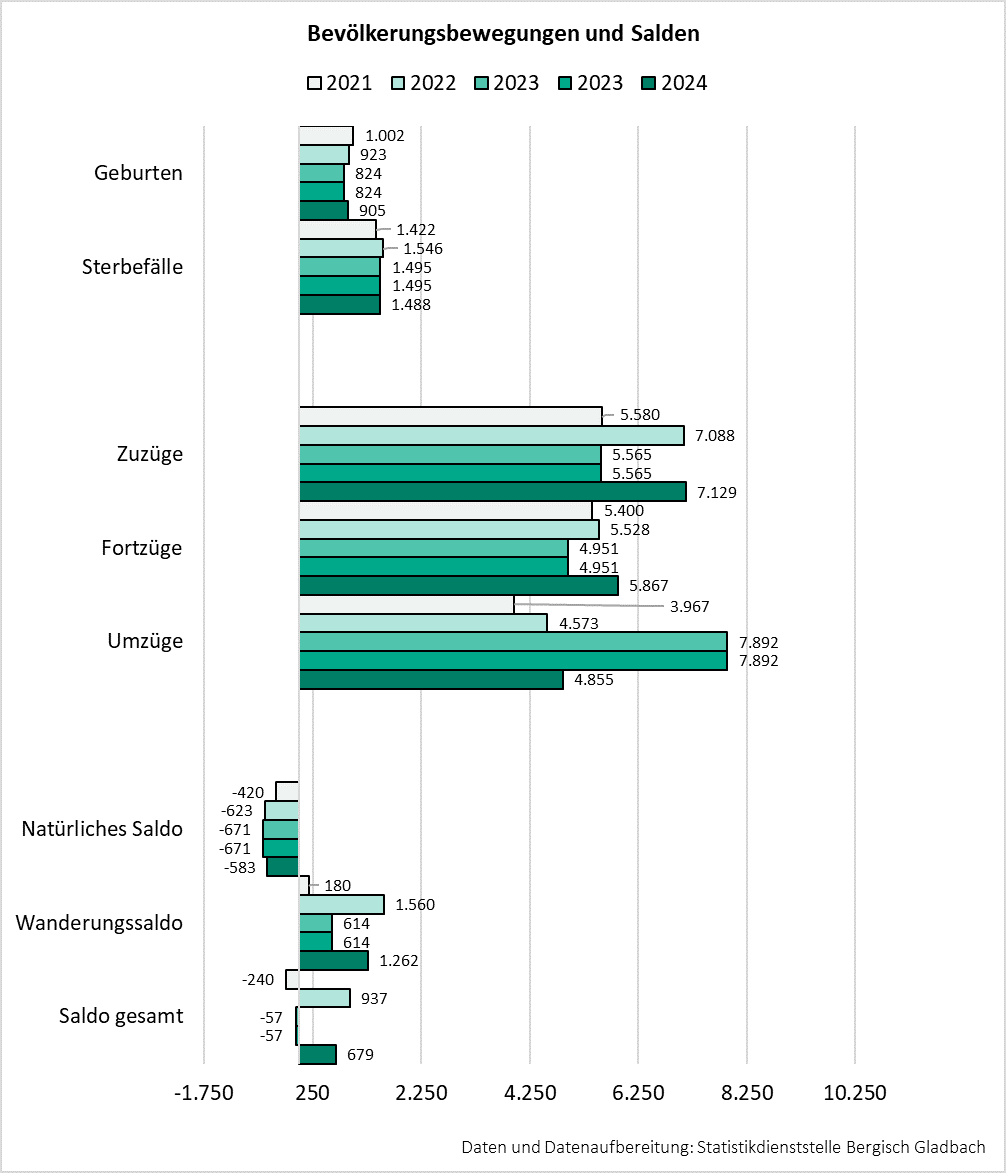 Bevölkerungsbewegungen und Salden

2021 2022 2023 2023 2024

Geburten
1.002
923
824
824
905

Sterbefälle
1.422
1.546
1.495
1.495
1.488

Zuzüge
5.580
7.088
5.565
5.565
7.129

Fortzüge
5.400
5.528
4.951
4.951
5.867

Umzüge
3.967
4.573
7.892
7.892
4.855

Natürliches Saldo
-420
-623
-671
-671
-583

Wanderungssaldo
180
1.560
614
614
1.262

Saldo gesamt
-240
937
-57
-57
679

-1.750 250 2.250 4.250 6.250 8.250 10.250

Daten und Datenaufbereitung: Statistikdienststelle Bergisch Gladbach